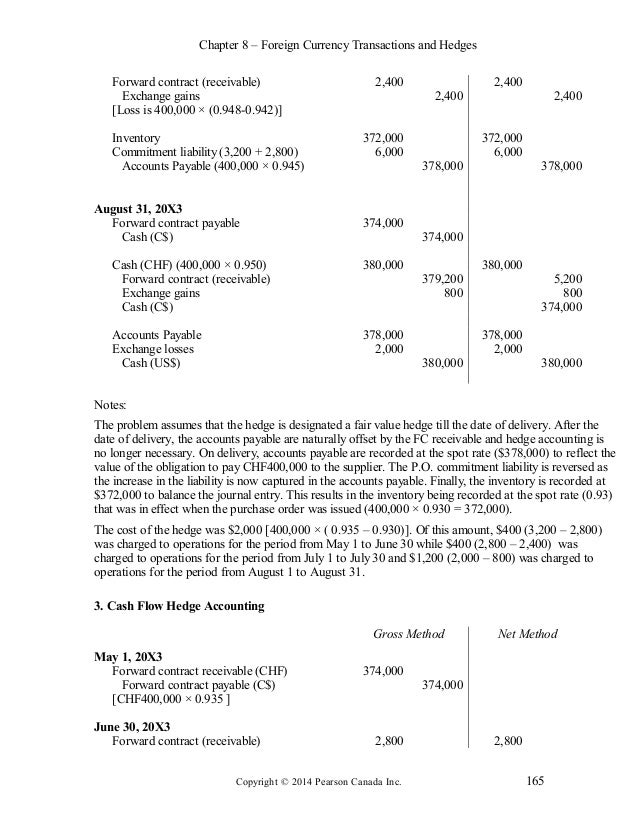 Chapter 8 – Foreign Currency Transactions and Hedges

| | | | | |
|---|---|---|---|---|
| Forward contract (receivable) | 2,400 | | 2,400 | |
| Exchange gains | | 2,400 | | 2,400 |
| [Loss is 400,000 × (0.948-0.942)] | | | | |
| Inventory | 372,000 | | 372,000 | |
| Commitment liability (3,200 + 2,800) | 6,000 | | 6,000 | |
| Accounts Payable (400,000 × 0.945) | | 378,000 | | 378,000 |
| **August 31, 20X3** | | | | |
| Forward contract payable | 374,000 | | | |
| Cash (C$) | | 374,000 | | |
| Cash (CHF) (400,000 × 0.950) | 380,000 | | 380,000 | |
| Forward contract (receivable) | | 379,200 | | 5,200 |
| Exchange gains | | 800 | | 800 |
| Cash (C$) | | | | 374,000 |
| Accounts Payable | 378,000 | | 378,000 | |
| Exchange losses | 2,000 | | 2,000 | |
| Cash (US$) | | 380,000 | | 380,000 |

Notes:

The problem assumes that the hedge is designated a fair value hedge till the date of delivery. After the date of delivery, the accounts payable are naturally offset by the FC receivable and hedge accounting is no longer necessary. On delivery, accounts payable are recorded at the spot rate ($378,000) to reflect the value of the obligation to pay CHF400,000 to the supplier. The P.O. commitment liability is reversed as the increase in the liability is now captured in the accounts payable. Finally, the inventory is recorded at $372,000 to balance the journal entry. This results in the inventory being recorded at the spot rate (0.93) that was in effect when the purchase order was issued (400,000 × 0.930 = 372,000).

The cost of the hedge was $2,000 [400,000 × ( 0.935 – 0.930)]. Of this amount, $400 (3,200 – 2,800) was charged to operations for the period from May 1 to June 30 while $400 (2,800 – 2,400) was charged to operations for the period from July 1 to July 30 and $1,200 (2,000 – 800) was charged to operations for the period from August 1 to August 31.

**3. Cash Flow Hedge Accounting**

| | Gross Method | | Net Method | |
|---|---|---|---|---|
| **May 1, 20X3** | | | | |
| Forward contract receivable (CHF) | 374,000 | | | |
| Forward contract payable (C$) | | 374,000 | | |
| [CHF400,000 × 0.935 ] | | | | |
| **June 30, 20X3** | | | | |
| Forward contract (receivable) | 2,800 | | 2,800 | |

Copyright © 2014 Pearson Canada Inc. 165